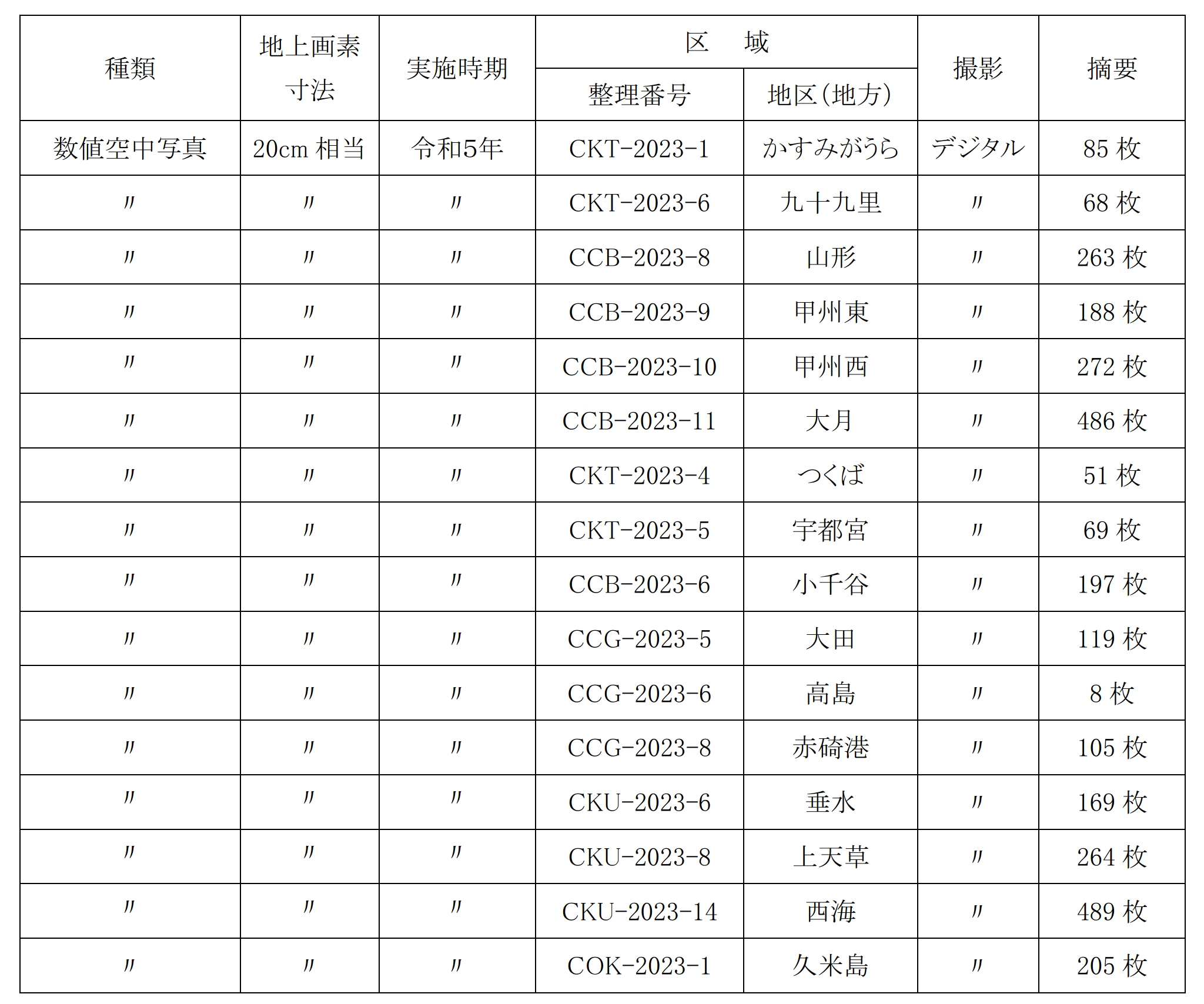 | 種類 | 地上画素寸法 | 実施時期 | 区　域 整理番号 | 区　域 地区(地方) | 撮影 | 摘要 |
|---|---|---|---|---|---|---|
| 数値空中写真 | 20cm 相当 | 令和5年 | CKT-2023-1 | かすみがうら | デジタル | 85 枚 |
| 〃 | 〃 | 〃 | CKT-2023-6 | 九十九里 | 〃 | 68 枚 |
| 〃 | 〃 | 〃 | CCB-2023-8 | 山形 | 〃 | 263 枚 |
| 〃 | 〃 | 〃 | CCB-2023-9 | 甲州東 | 〃 | 188 枚 |
| 〃 | 〃 | 〃 | CCB-2023-10 | 甲州西 | 〃 | 272 枚 |
| 〃 | 〃 | 〃 | CCB-2023-11 | 大月 | 〃 | 486 枚 |
| 〃 | 〃 | 〃 | CKT-2023-4 | つくば | 〃 | 51 枚 |
| 〃 | 〃 | 〃 | CKT-2023-5 | 宇都宮 | 〃 | 69 枚 |
| 〃 | 〃 | 〃 | CCB-2023-6 | 小千谷 | 〃 | 197 枚 |
| 〃 | 〃 | 〃 | CCG-2023-5 | 大田 | 〃 | 119 枚 |
| 〃 | 〃 | 〃 | CCG-2023-6 | 高島 | 〃 | 8 枚 |
| 〃 | 〃 | 〃 | CCG-2023-8 | 赤碕港 | 〃 | 105 枚 |
| 〃 | 〃 | 〃 | CKU-2023-6 | 垂水 | 〃 | 169 枚 |
| 〃 | 〃 | 〃 | CKU-2023-8 | 上天草 | 〃 | 264 枚 |
| 〃 | 〃 | 〃 | CKU-2023-14 | 西海 | 〃 | 489 枚 |
| 〃 | 〃 | 〃 | COK-2023-1 | 久米島 | 〃 | 205 枚 |